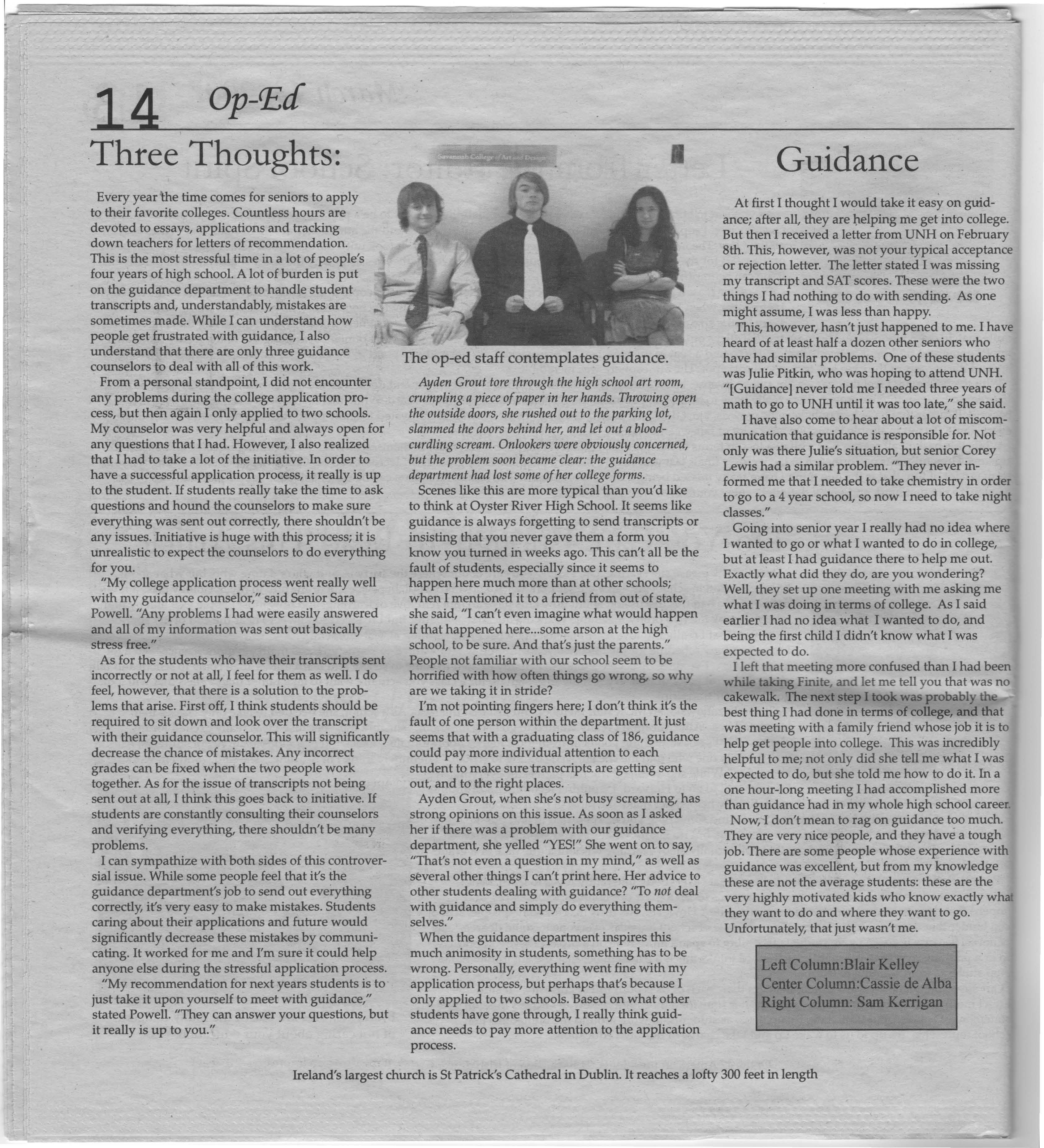 14 Op-Ed

Three Thoughts:

Guidance

Every year the time comes for seniors to apply to their favorite colleges. Countless hours are devoted to essays, applications and tracking down teachers for letters of recommendation. This is the most stressful time in a lot of people's four years of high school. A lot of burden is put on the guidance department to handle student transcripts and, understandably, mistakes are sometimes made. While I can understand how people get frustrated with guidance, I also understand that there are only three guidance counselors to deal with all of this work.

From a personal standpoint, I did not encounter any problems during the college application process, but then again I only applied to two schools. My counselor was very helpful and always open for any questions that I had. However, I also realized that I had to take a lot of the initiative. In order to have a successful application process, it really is up to the student. If students really take the time to ask questions and hound the counselors to make sure everything was sent out correctly, there shouldn't be any issues. Initiative is huge with this process; it is unrealistic to expect the counselors to do everything for you.

"My college application process went really well with my guidance counselor," said Senior Sara Powell. "Any problems I had were easily answered and all of my information was sent out basically stress free."

As for the students who have their transcripts sent incorrectly or not at all, I feel for them as well. I do feel, however, that there is a solution to the problems that arise. First off, I think students should be required to sit down and look over the transcript with their guidance counselor. This will significantly decrease the chance of mistakes. Any incorrect grades can be fixed when the two people work together. As for the issue of transcripts not being sent out at all, I think this goes back to initiative. If students are constantly consulting their counselors and verifying everything, there shouldn't be many problems.

I can sympathize with both sides of this controversial issue. While some people feel that it's the guidance department's job to send out everything correctly, it's very easy to make mistakes. Students caring about their applications and future would significantly decrease these mistakes by communicating. It worked for me and I'm sure it could help anyone else during the stressful application process.

"My recommendation for next years students is to just take it upon yourself to meet with guidance," stated Powell. "They can answer your questions, but it really is up to you."

Savannah College of Art and Design

The op-ed staff contemplates guidance.

Ayden Grout tore through the high school art room, crumpling a piece of paper in her hands. Throwing open the outside doors, she rushed out to the parking lot, slammed the doors behind her, and let out a blood-curdling scream. Onlookers were obviously concerned, but the problem soon became clear: the guidance department had lost some of her college forms.

Scenes like this are more typical than you'd like to think at Oyster River High School. It seems like guidance is always forgetting to send transcripts or insisting that you never gave them a form you know you turned in weeks ago. This can't all be the fault of students, especially since it seems to happen here much more than at other schools; when I mentioned it to a friend from out of state, she said, "I can't even imagine what would happen if that happened here...some arson at the high school, to be sure. And that's just the parents." People not familiar with our school seem to be horrified with how often things go wrong, so why are we taking it in stride?

I'm not pointing fingers here; I don't think it's the fault of one person within the department. It just seems that with a graduating class of 186, guidance could pay more individual attention to each student to make sure transcripts are getting sent out, and to the right places.

Ayden Grout, when she's not busy screaming, has strong opinions on this issue. As soon as I asked her if there was a problem with our guidance department, she yelled "YES!" She went on to say, "That's not even a question in my mind," as well as several other things I can't print here. Her advice to other students dealing with guidance? "To not deal with guidance and simply do everything themselves."

When the guidance department inspires this much animosity in students, something has to be wrong. Personally, everything went fine with my application process, but perhaps that's because I only applied to two schools. Based on what other students have gone through, I really think guidance needs to pay more attention to the application process.

At first I thought I would take it easy on guidance; after all, they are helping me get into college. But then I received a letter from UNH on February 8th. This, however, was not your typical acceptance or rejection letter. The letter stated I was missing my transcript and SAT scores. These were the two things I had nothing to do with sending. As one might assume, I was less than happy.

This, however, hasn't just happened to me. I have heard of at least half a dozen other seniors who have had similar problems. One of these students was Julie Pitkin, who was hoping to attend UNH. "[Guidance] never told me I needed three years of math to go to UNH until it was too late," she said.

I have also come to hear about a lot of miscommunication that guidance is responsible for. Not only was there Julie's situation, but senior Corey Lewis had a similar problem. "They never informed me that I needed to take chemistry in order to go to a 4 year school, so now I need to take night classes."

Going into senior year I really had no idea where I wanted to go or what I wanted to do in college, but at least I had guidance there to help me out. Exactly what did they do, are you wondering? Well, they set up one meeting with me asking me what I was doing in terms of college. As I said earlier I had no idea what I wanted to do, and being the first child I didn't know what I was expected to do.

I left that meeting more confused than I had been while taking Finite, and let me tell you that was no cakewalk. The next step I took was probably the best thing I had done in terms of college, and that was meeting with a family friend whose job it is to help get people into college. This was incredibly helpful to me; not only did she tell me what I was expected to do, but she told me how to do it. In a one hour-long meeting I had accomplished more than guidance had in my whole high school career.

Now, I don't mean to rag on guidance too much. They are very nice people, and they have a tough job. There are some people whose experience with guidance was excellent, but from my knowledge these are not the average students: these are the very highly motivated kids who know exactly what they want to do and where they want to go. Unfortunately, that just wasn't me.

Left Column:Blair Kelley
Center Column:Cassie de Alba
Right Column: Sam Kerrigan

Ireland's largest church is St Patrick's Cathedral in Dublin. It reaches a lofty 300 feet in length